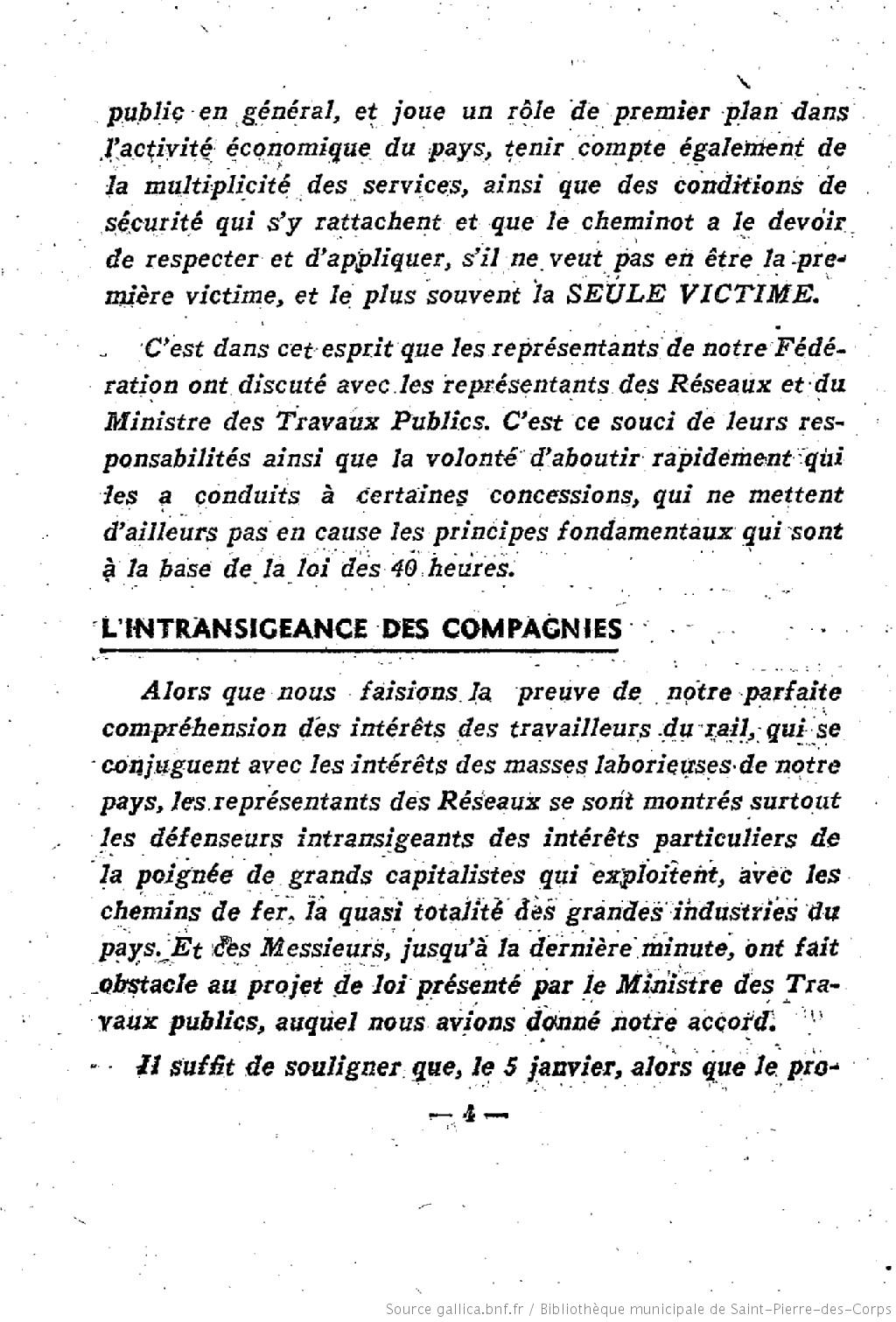 public en général, et joue un rôle de premier plan dans l'activité économique du pays, tenir compte également de la multiplicité des services, ainsi que des conditions de sécurité qui s'y rattachent et que le cheminot a le devoir de respecter et d'appliquer, s'il ne veut pas en être la première victime, et le plus souvent la SEULE VICTIME.

C'est dans cet esprit que les représentants de notre Fédération ont discuté avec les représentants des Réseaux et du Ministre des Travaux Publics. C'est ce souci de leurs responsabilités ainsi que la volonté d'aboutir rapidement qui les a conduits à certaines concessions, qui ne mettent d'ailleurs pas en cause les principes fondamentaux qui sont à la base de la loi des 40 heures.

L'INTRANSIGEANCE DES COMPAGNIES

Alors que nous faisions la preuve de notre parfaite compréhension des intérêts des travailleurs du rail, qui se conjuguent avec les intérêts des masses laborieuses de notre pays, les représentants des Réseaux se sont montrés surtout les défenseurs intransigeants des intérêts particuliers de la poignée de grands capitalistes qui exploitent, avec les chemins de fer, la quasi totalité des grandes industries du pays. Et ces Messieurs, jusqu'à la dernière minute, ont fait obstacle au projet de loi présenté par le Ministre des Travaux publics, auquel nous avions donné notre accord.

Il suffit de souligner que, le 5 janvier, alors que le pro-

— 4 —

Source gallica.bnf.fr / Bibliothèque municipale de Saint-Pierre-des-Corps